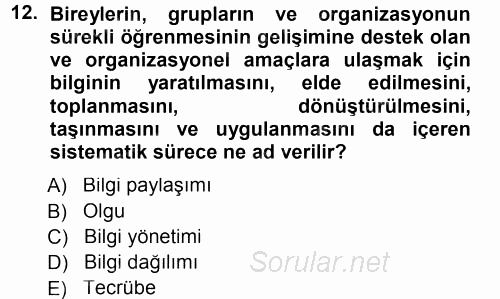 12. Bireylerin, grupların ve organizasyonun sürekli öğrenmesinin gelişimine destek olan ve organizasyonel amaçlara ulaşmak için bilginin yaratılmasını, elde edilmesini, toplanmasını, dönüştürülmesini, taşınmasını ve uygulanmasını da içeren sistematik sürece ne ad verilir?

A) Bilgi paylaşımı
B) Olgu
C) Bilgi yönetimi
D) Bilgi dağılımı
E) Tecrübe

Sorular.net